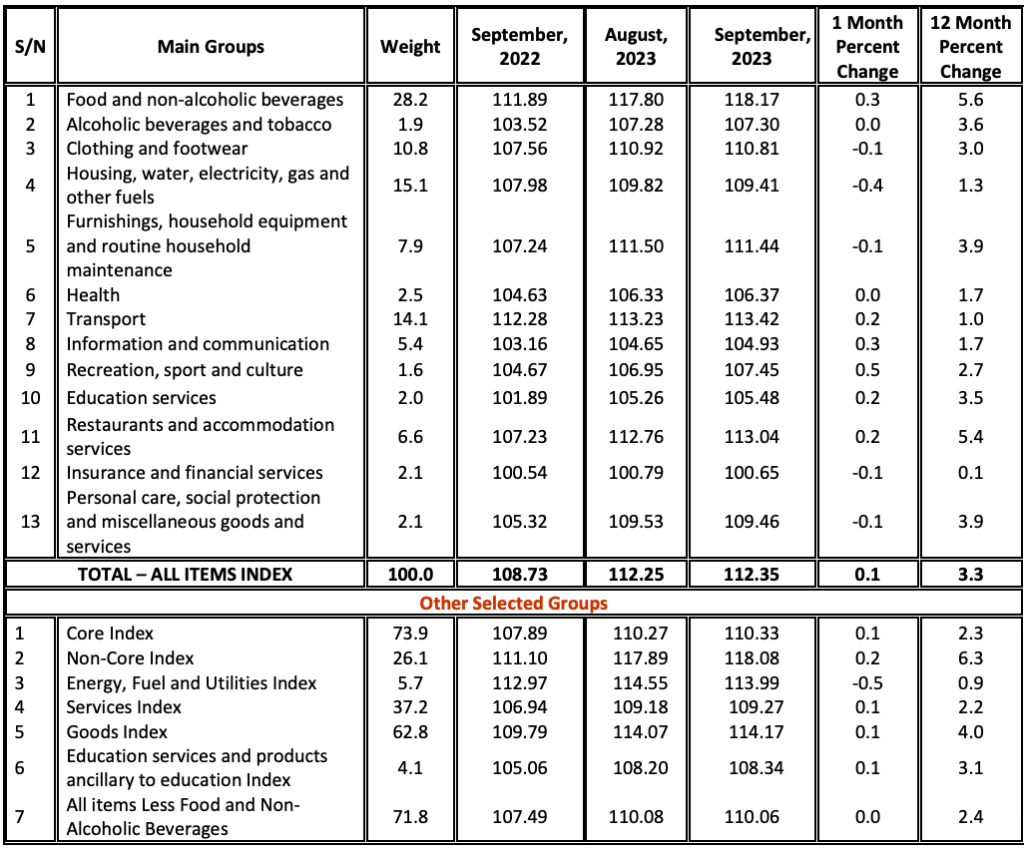 | S/N | Main Groups | Weight | September, 2022 | August, 2023 | September, 2023 | 1 Month Percent Change | 12 Month Percent Change |
|---|---|---|---|---|---|---|---|
| 1 | Food and non-alcoholic beverages | 28.2 | 111.89 | 117.80 | 118.17 | 0.3 | 5.6 |
| 2 | Alcoholic beverages and tobacco | 1.9 | 103.52 | 107.28 | 107.30 | 0.0 | 3.6 |
| 3 | Clothing and footwear | 10.8 | 107.56 | 110.92 | 110.81 | -0.1 | 3.0 |
| 4 | Housing, water, electricity, gas and other fuels | 15.1 | 107.98 | 109.82 | 109.41 | -0.4 | 1.3 |
| 5 | Furnishings, household equipment and routine household maintenance | 7.9 | 107.24 | 111.50 | 111.44 | -0.1 | 3.9 |
| 6 | Health | 2.5 | 104.63 | 106.33 | 106.37 | 0.0 | 1.7 |
| 7 | Transport | 14.1 | 112.28 | 113.23 | 113.42 | 0.2 | 1.0 |
| 8 | Information and communication | 5.4 | 103.16 | 104.65 | 104.93 | 0.3 | 1.7 |
| 9 | Recreation, sport and culture | 1.6 | 104.67 | 106.95 | 107.45 | 0.5 | 2.7 |
| 10 | Education services | 2.0 | 101.89 | 105.26 | 105.48 | 0.2 | 3.5 |
| 11 | Restaurants and accommodation services | 6.6 | 107.23 | 112.76 | 113.04 | 0.2 | 5.4 |
| 12 | Insurance and financial services | 2.1 | 100.54 | 100.79 | 100.65 | -0.1 | 0.1 |
| 13 | Personal care, social protection and miscellaneous goods and services | 2.1 | 105.32 | 109.53 | 109.46 | -0.1 | 3.9 |
| | TOTAL – ALL ITEMS INDEX | 100.0 | 108.73 | 112.25 | 112.35 | 0.1 | 3.3 |
| | Other Selected Groups | | | | | | |
| 1 | Core Index | 73.9 | 107.89 | 110.27 | 110.33 | 0.1 | 2.3 |
| 2 | Non-Core Index | 26.1 | 111.10 | 117.89 | 118.08 | 0.2 | 6.3 |
| 3 | Energy, Fuel and Utilities Index | 5.7 | 112.97 | 114.55 | 113.99 | -0.5 | 0.9 |
| 4 | Services Index | 37.2 | 106.94 | 109.18 | 109.27 | 0.1 | 2.2 |
| 5 | Goods Index | 62.8 | 109.79 | 114.07 | 114.17 | 0.1 | 4.0 |
| 6 | Education services and products ancillary to education Index | 4.1 | 105.06 | 108.20 | 108.34 | 0.1 | 3.1 |
| 7 | All items Less Food and Non-Alcoholic Beverages | 71.8 | 107.49 | 110.08 | 110.06 | 0.0 | 2.4 |